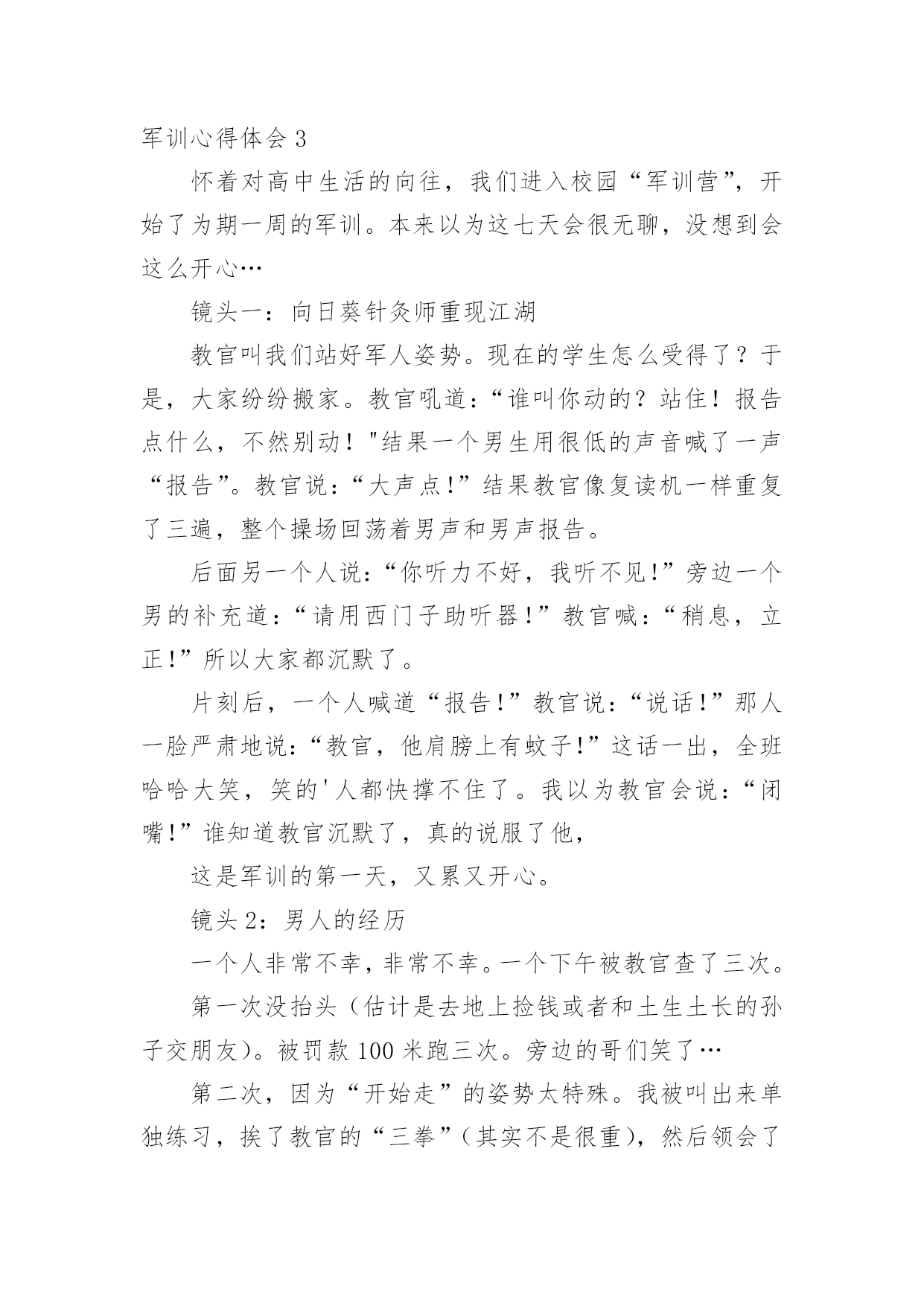 军训心得体会 3

怀着对高中生活的向往，我们进入校园“军训营”，开始了为期一周的军训。本来以为这七天会很无聊，没想到会这么开心…

镜头一：向日葵针灸师重现江湖

教官叫我们站好军人姿势。现在的学生怎么受得了？于是，大家纷纷搬家。教官吼道：“谁叫你动的？站住！报告点什么，不然别动！"结果一个男生用很低的声音喊了一声“报告”。教官说：“大声点!”结果教官像复读机一样重复了三遍，整个操场回荡着男声和男声报告。

后面另一个人说：“你听力不好，我听不见!”旁边一个男的补充道：“请用西门子助听器！”教官喊：“稍息，立正!”所以大家都沉默了。

片刻后，一个人喊道“报告!”教官说：“说话!”那人一脸严肃地说：“教官，他肩膀上有蚊子!”这话一出，全班哈哈大笑，笑的'人都快撑不住了。我以为教官会说：“闭嘴!”谁知道教官沉默了，真的说服了他，

这是军训的第一天，又累又开心。

镜头 2：男人的经历

一个人非常不幸，非常不幸。一个下午被教官查了三次。

第一次没抬头（估计是去地上捡钱或者和土生土长的孙子交朋友)。被罚款 100 米跑三次。旁边的哥们笑了…

第二次，因为“开始走”的姿势太特殊。我被叫出来单独练习，挨了教官的“三拳”(其实不是很重)，然后领会了